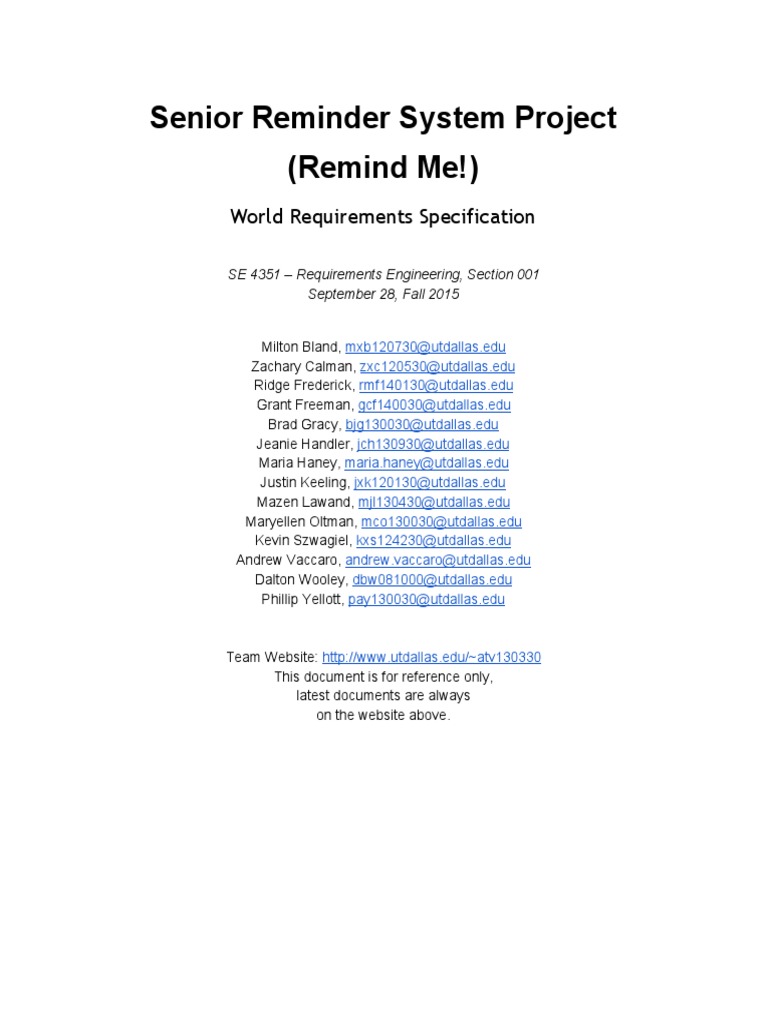 Senior Reminder System Project
(Remind Me!)

World Requirements Specification

SE 4351 – Requirements Engineering, Section 001
September 28, Fall 2015

Milton Bland, mxb120730@utdallas.edu
Zachary Calman, zxc120530@utdallas.edu
Ridge Frederick, rmf140130@utdallas.edu
Grant Freeman, gcf140030@utdallas.edu
Brad Gracy, bjg130030@utdallas.edu
Jeanie Handler, jch130930@utdallas.edu
Maria Haney, maria.haney@utdallas.edu
Justin Keeling, jxk120130@utdallas.edu
Mazen Lawand, mjl130430@utdallas.edu
Maryellen Oltman, mco130030@utdallas.edu
Kevin Szwagiel, kxs124230@utdallas.edu
Andrew Vaccaro, andrew.vaccaro@utdallas.edu
Dalton Wooley, dbw081000@utdallas.edu
Phillip Yellott, pay130030@utdallas.edu

Team Website: http://www.utdallas.edu/~atv130330
This document is for reference only,
latest documents are always
on the website above.